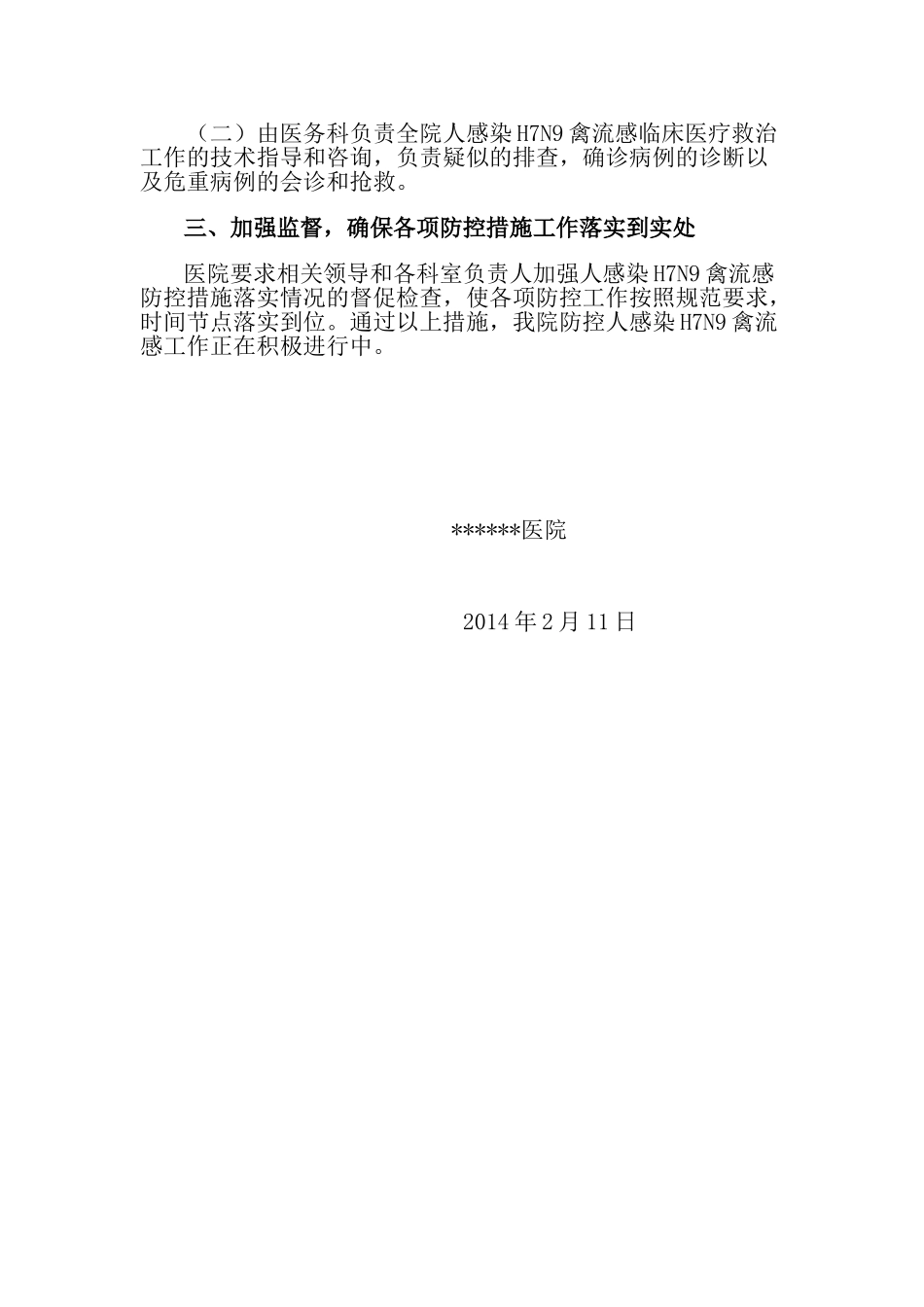 （二）由医务科负责全院人感染H7N9禽流感临床医疗救治工作的技术指导和咨询，负责疑似的排查，确诊病例的诊断以及危重病例的会诊和抢救。

三、加强监督，确保各项防控措施工作落实到实处

医院要求相关领导和各科室负责人加强人感染H7N9禽流感防控措施落实情况的督促检查，使各项防控工作按照规范要求，时间节点落实到位。通过以上措施，我院防控人感染H7N9禽流感工作正在积极进行中。

******医院

2014年2月11日